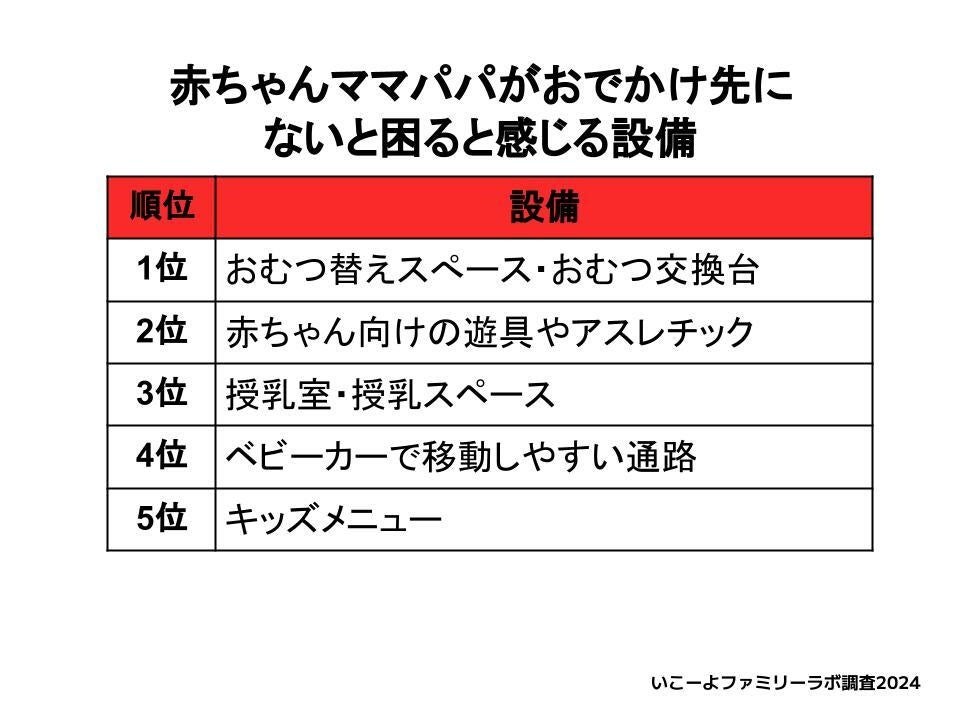 赤ちゃんママパパがおでかけ先に
ないと困ると感じる設備

| 順位 | 設備 |
|---|---|
| 1位 | おむつ替えスペース・おむつ交換台 |
| 2位 | 赤ちゃん向けの遊具やアスレチック |
| 3位 | 授乳室・授乳スペース |
| 4位 | ベビーカーで移動しやすい通路 |
| 5位 | キッズメニュー |

いこーよファミリーラボ調査2024